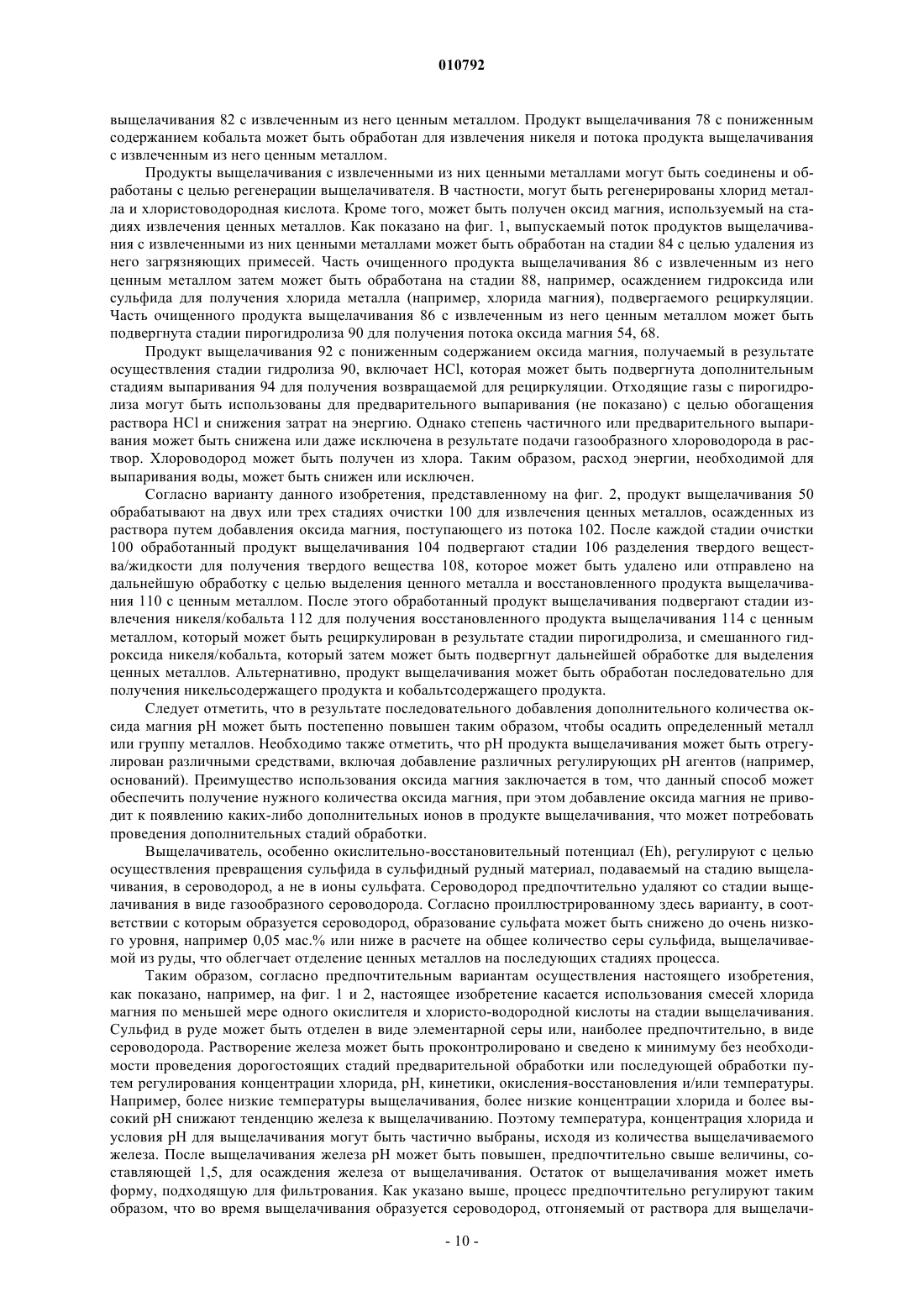 010792

выщелачивания 82 с извлеченным из него ценным металлом. Продукт выщелачивания 78 с пониженным содержанием кобальта может быть обработан для извлечения никеля и потока продукта выщелачивания с извлеченным из него ценным металлом.

Продукты выщелачивания с извлеченными из них ценными металлами могут быть соединены и обработаны с целью регенерации выщелачивателя. В частности, могут быть регенерированы хлорид металла и хлористоводородная кислота. Кроме того, может быть получен оксид магния, используемый на стадиях извлечения ценных металлов. Как показано на фиг. 1, выпускаемый поток продуктов выщелачивания с извлеченными из них ценными металлами может быть обработан на стадии 84 с целью удаления из него загрязняющих примесей. Часть очищенного продукта выщелачивания 86 с извлеченным из него ценным металлом затем может быть обработана на стадии 88, например, осаждением гидроксида или сульфида для получения хлорида металла (например, хлорида магния), подвергаемого рециркуляции. Часть очищенного продукта выщелачивания 86 с извлеченным из него ценным металлом может быть подвергнута стадии пирогидролиза 90 для получения потока оксида магния 54, 68.

Продукт выщелачивания 92 с пониженным содержанием оксида магния, получаемый в результате осуществления стадии гидролиза 90, включает HCl, которая может быть подвергнута дополнительным стадиям выпаривания 94 для получения возвращаемой для рециркуляции. Отходящие газы с пирогидролиза могут быть использованы для предварительного выпаривания (не показано) с целью обогащения раствора HCl и снижения затрат на энергию. Однако степень частичного или предварительного выпаривания может быть снижена или даже исключена в результате подачи газообразного хлороводорода в раствор. Хлороводород может быть получен из хлора. Таким образом, расход энергии, необходимой для выпаривания воды, может быть снижен или исключен.

Согласно варианту данного изобретения, представленному на фиг. 2, продукт выщелачивания 50 обрабатывают на двух или трех стадиях очистки 100 для извлечения ценных металлов, осажденных из раствора путем добавления оксида магния, поступающего из потока 102. После каждой стадии очистки 100 обработанный продукт выщелачивания 104 подвергают стадии 106 разделения твердого вещества/жидкости для получения твердого вещества 108, которое может быть удалено или отправлено на дальнейшую обработку с целью выделения ценного металла и восстановленного продукта выщелачивания 110 с ценным металлом. После этого обработанный продукт выщелачивания подвергают стадии извлечения никеля/кобальта 112 для получения восстановленного продукта выщелачивания 114 с ценным металлом, который может быть рециркулирован в результате стадии пирогидролиза, и смешанного гидроксида никеля/кобальта, который затем может быть подвергнут дальнейшей обработке для выделения ценных металлов. Альтернативно, продукт выщелачивания может быть обработан последовательно для получения никельсодержащего продукта и кобальтсодержащего продукта.

Следует отметить, что в результате последовательного добавления дополнительного количества оксида магния pH может быть постепенно повышен таким образом, чтобы осадить определенный металл или группу металлов. Необходимо также отметить, что pH продукта выщелачивания может быть отрегулирован различными средствами, включая добавление различных регулирующих pH агентов (например, оснований). Преимущество использования оксида магния заключается в том, что данный способ может обеспечить получение нужного количества оксида магния, при этом добавление оксида магния не приводит к появлению каких-либо дополнительных ионов в продукте выщелачивания, что может потребовать проведения дополнительных стадий обработки.

Выщелачиватель, особенно окислительно-восстановительный потенциал (Eh), регулируют с целью осуществления превращения сульфида в сульфидный рудный материал, подаваемый на стадию выщелачивания, в сероводород, а не в ионы сульфата. Сероводород предпочтительно удаляют со стадии выщелачивания в виде газообразного сероводорода. Согласно проиллюстрированному здесь варианту, в соответствии с которым образуется сероводород, образование сульфата может быть снижено до очень низкого уровня, например 0,05 мас.% или ниже в расчете на общее количество серы сульфида, выщелачиваемой из руды, что облегчает отделение ценных металлов на последующих стадиях процесса.

Таким образом, согласно предпочтительным вариантам осуществления настоящего изобретения, как показано, например, на фиг. 1 и 2, настоящее изобретение касается использования смесей хлорида магния по меньшей мере одного окислителя и хлористо-водородной кислоты на стадии выщелачивания. Сульфид в руде может быть отделен в виде элементарной серы или, наиболее предпочтительно, в виде сероводорода. Растворение железа может быть проконтролировано и сведено к минимуму без необходимости проведения дорогостоящих стадий предварительной обработки или последующей обработки путем регулирования концентрации хлорида, pH, кинетики, окисления-восстановления и/или температуры. Например, более низкие температуры выщелачивания, более низкие концентрации хлорида и более высокий pH снижают тенденцию железа к выщелачиванию. Поэтому температура, концентрация хлорида и условия pH для выщелачивания могут быть частично выбраны, исходя из количества выщелачиваемого железа. После выщелачивания железа pH может быть повышен, предпочтительно свыше величины, составляющей 1,5, для осаждения железа от выщелачивания. Остаток от выщелачивания может иметь форму, подходящую для фильтрования. Как указано выше, процесс предпочтительно регулируют таким образом, что во время выщелачивания образуется сероводород, отгоняемый от раствора для выщелачи-

- 10 -